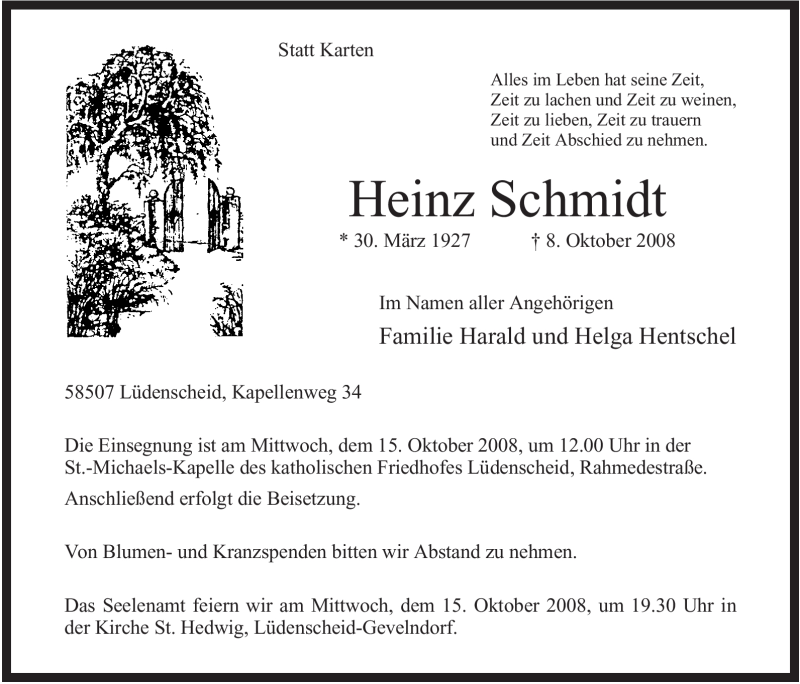 Statt Karten

Alles im Leben hat seine Zeit,
Zeit zu lachen und Zeit zu weinen,
Zeit zu lieben, Zeit zu trauern
und Zeit Abschied zu nehmen.

Heinz Schmidt

* 30. März 1927 † 8. Oktober 2008

Im Namen aller Angehörigen

Familie Harald und Helga Hentschel

58507 Lüdenscheid, Kapellenweg 34

Die Einsegnung ist am Mittwoch, dem 15. Oktober 2008, um 12.00 Uhr in der St.-Michaels-Kapelle des katholischen Friedhofes Lüdenscheid, Rahmedestraße.

Anschließend erfolgt die Beisetzung.

Von Blumen- und Kranzspenden bitten wir Abstand zu nehmen.

Das Seelenamt feiern wir am Mittwoch, dem 15. Oktober 2008, um 19.30 Uhr in der Kirche St. Hedwig, Lüdenscheid-Gevelndorf.